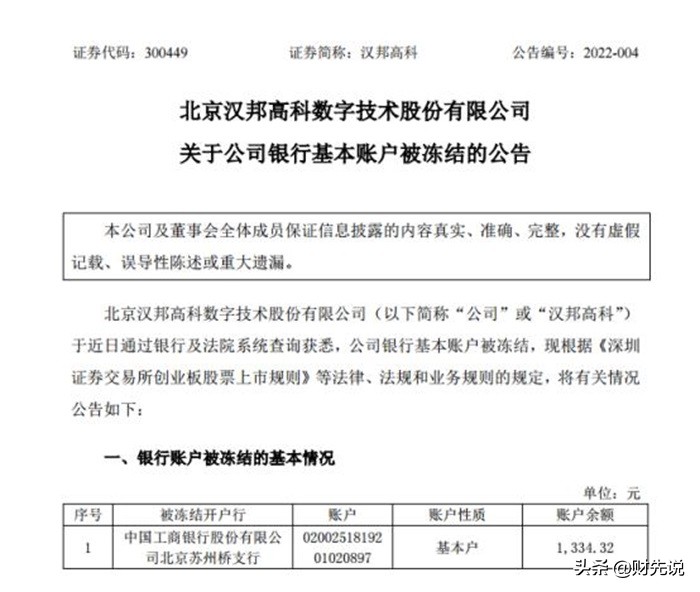 证券代码：300449　　证券简称：汉邦高科　　公告编号：2022-004

北京汉邦高科数字技术股份有限公司
关于公司银行基本账户被冻结的公告

本公司及董事会全体成员保证信息披露的内容真实、准确、完整，没有虚假记载、误导性陈述或重大遗漏。

北京汉邦高科数字技术股份有限公司（以下简称“公司”或“汉邦高科”）于近日通过银行及法院系统查询获悉，公司银行基本账户被冻结，现根据《深圳证券交易所创业板股票上市规则》等法律、法规和业务规则的规定，将有关情况公告如下：

一、银行账户被冻结的基本情况

单位：元

| 序号 | 被冻结开户行 | 账户 | 账户性质 | 账户余额 |
|---|---|---|---|---|
| 1 | 中国工商银行股份有限公司北京苏州桥支行 | 0200251819201020897 | 基本户 | 1，334.32 |

头条 @财先说